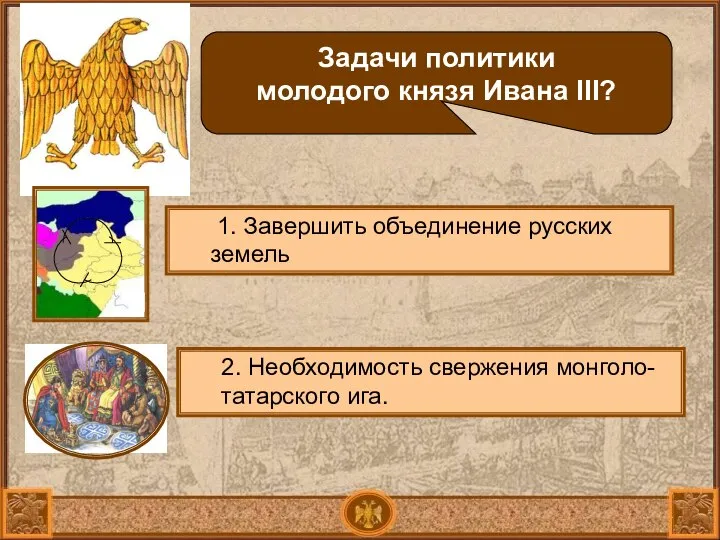 Задачи политики молодого князя Ивана III?

1. Завершить объединение русских земель

2. Необходимость свержения монголо-татарского ига.